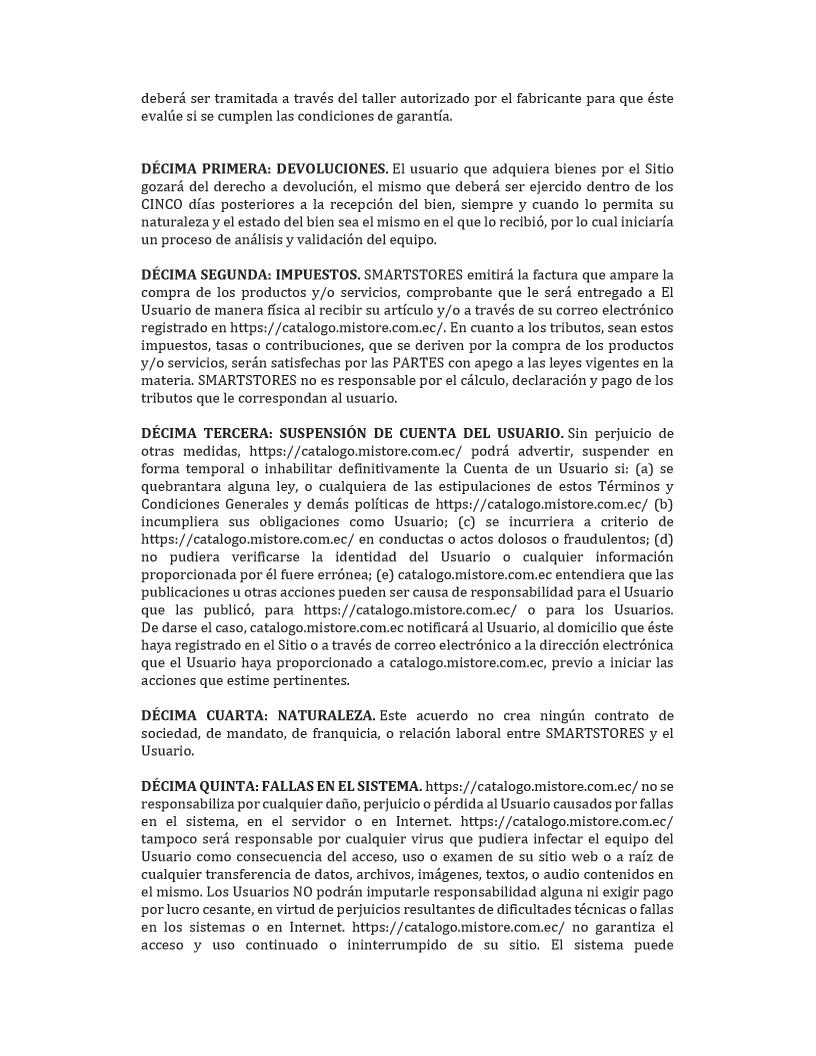 deberá ser tramitada a través del taller autorizado por el fabricante para que éste evalúe si se cumplen las condiciones de garantía.

DÉCIMA PRIMERA: DEVOLUCIONES. El usuario que adquiera bienes por el Sitio gozará del derecho a devolución, el mismo que deberá ser ejercido dentro de los CINCO días posteriores a la recepción del bien, siempre y cuando lo permita su naturaleza y el estado del bien sea el mismo en el que lo recibió, por lo cual iniciaría un proceso de análisis y validación del equipo.

DÉCIMA SEGUNDA: IMPUESTOS. SMARTSTORES emitirá la factura que ampare la compra de los productos y/o servicios, comprobante que le será entregado a El Usuario de manera física al recibir su artículo y/o a través de su correo electrónico registrado en https://catalogo.mistore.com.ec/. En cuanto a los tributos, sean estos impuestos, tasas o contribuciones, que se deriven por la compra de los productos y/o servicios, serán satisfechas por las PARTES con apego a las leyes vigentes en la materia. SMARTSTORES no es responsable por el cálculo, declaración y pago de los tributos que le correspondan al usuario.

DÉCIMA TERCERA: SUSPENSIÓN DE CUENTA DEL USUARIO. Sin perjuicio de otras medidas, https://catalogo.mistore.com.ec/ podrá advertir, suspender en forma temporal o inhabilitar definitivamente la Cuenta de un Usuario si: (a) se quebrantara alguna ley, o cualquiera de las estipulaciones de estos Términos y Condiciones Generales y demás políticas de https://catalogo.mistore.com.ec/ (b) incumpliera sus obligaciones como Usuario; (c) se incurriera a criterio de https://catalogo.mistore.com.ec/ en conductas o actos dolosos o fraudulentos; (d) no pudiera verificarse la identidad del Usuario o cualquier información proporcionada por él fuere errónea; (e) catalogo.mistore.com.ec entendiera que las publicaciones u otras acciones pueden ser causa de responsabilidad para el Usuario que las publicó, para https://catalogo.mistore.com.ec/ o para los Usuarios. De darse el caso, catalogo.mistore.com.ec notificará al Usuario, al domicilio que éste haya registrado en el Sitio o a través de correo electrónico a la dirección electrónica que el Usuario haya proporcionado a catalogo.mistore.com.ec, previo a iniciar las acciones que estime pertinentes.

DÉCIMA CUARTA: NATURALEZA. Este acuerdo no crea ningún contrato de sociedad, de mandato, de franquicia, o relación laboral entre SMARTSTORES y el Usuario.

DÉCIMA QUINTA: FALLAS EN EL SISTEMA. https://catalogo.mistore.com.ec/ no se responsabiliza por cualquier daño, perjuicio o pérdida al Usuario causados por fallas en el sistema, en el servidor o en Internet. https://catalogo.mistore.com.ec/ tampoco será responsable por cualquier virus que pudiera infectar el equipo del Usuario como consecuencia del acceso, uso o examen de su sitio web o a raíz de cualquier transferencia de datos, archivos, imágenes, textos, o audio contenidos en el mismo. Los Usuarios NO podrán imputarle responsabilidad alguna ni exigir pago por lucro cesante, en virtud de perjuicios resultantes de dificultades técnicas o fallas en los sistemas o en Internet. https://catalogo.mistore.com.ec/ no garantiza el acceso y uso continuado o ininterrumpido de su sitio. El sistema puede